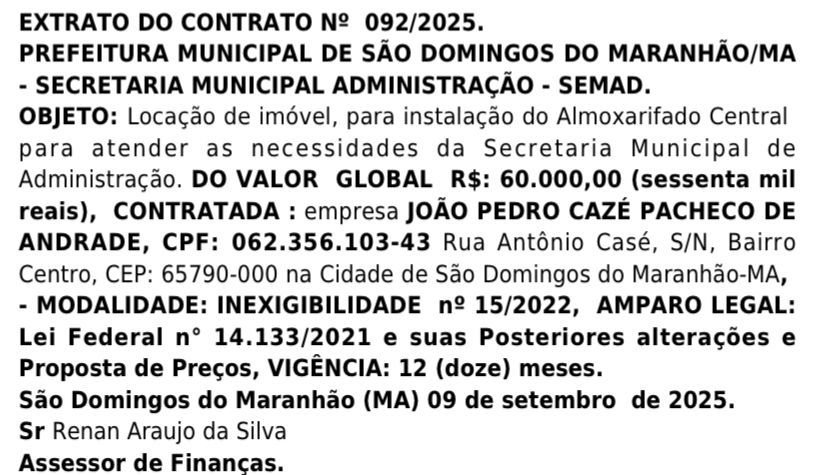 EXTRATO DO CONTRATO Nº 092/2025.
PREFEITURA MUNICIPAL DE SÃO DOMINGOS DO MARANHÃO/MA - SECRETARIA MUNICIPAL ADMINISTRAÇÃO - SEMAD.
OBJETO: Locação de imóvel, para instalação do Almoxarifado Central para atender as necessidades da Secretaria Municipal de Administração. DO VALOR GLOBAL R$: 60.000,00 (sessenta mil reais), CONTRATADA : empresa JOÃO PEDRO CAZÉ PACHECO DE ANDRADE, CPF: 062.356.103-43 Rua Antônio Casé, S/N, Bairro Centro, CEP: 65790-000 na Cidade de São Domingos do Maranhão-MA, - MODALIDADE: INEXIGIBILIDADE nº 15/2022, AMPARO LEGAL: Lei Federal n° 14.133/2021 e suas Posteriores alterações e Proposta de Preços, VIGÊNCIA: 12 (doze) meses.
São Domingos do Maranhão (MA) 09 de setembro de 2025.
Sr Renan Araujo da Silva
Assessor de Finanças.